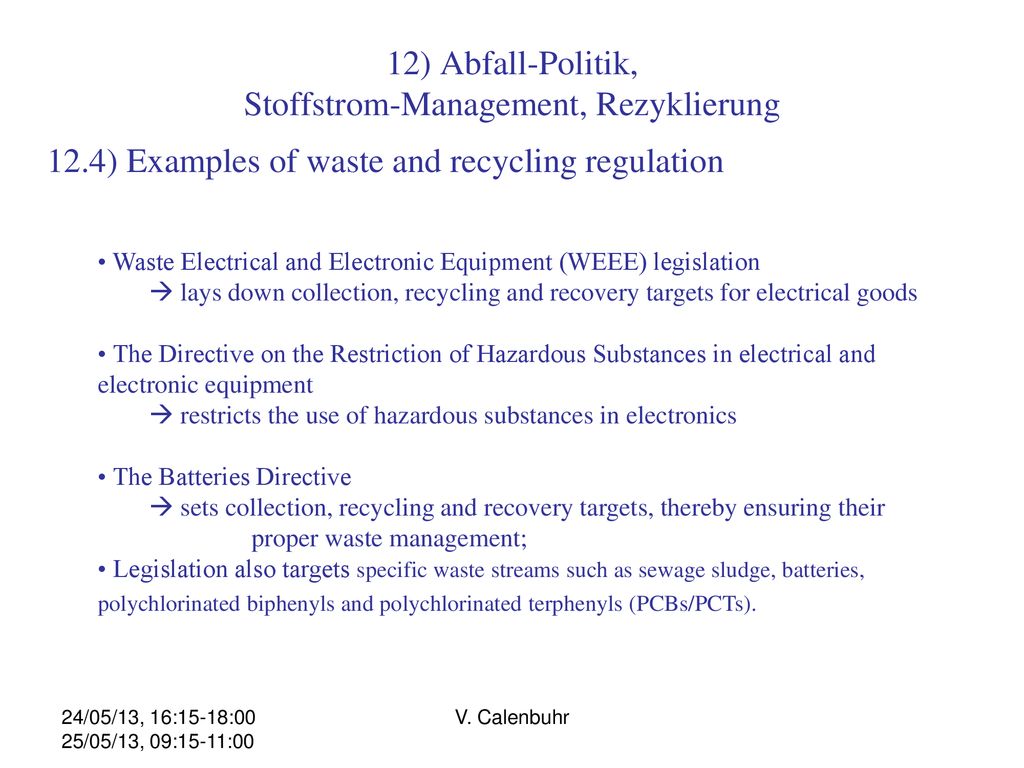 12) Abfall-Politik,
Stoffstrom-Management, Rezyklierung

12.4) Examples of waste and recycling regulation

• Waste Electrical and Electronic Equipment (WEEE) legislation
→ lays down collection, recycling and recovery targets for electrical goods

• The Directive on the Restriction of Hazardous Substances in electrical and electronic equipment
→ restricts the use of hazardous substances in electronics

• The Batteries Directive
→ sets collection, recycling and recovery targets, thereby ensuring their proper waste management;
• Legislation also targets specific waste streams such as sewage sludge, batteries, polychlorinated biphenyls and polychlorinated terphenyls (PCBs/PCTs).

24/05/13, 16:15-18:00
25/05/13, 09:15-11:00

V. Calenbuhr